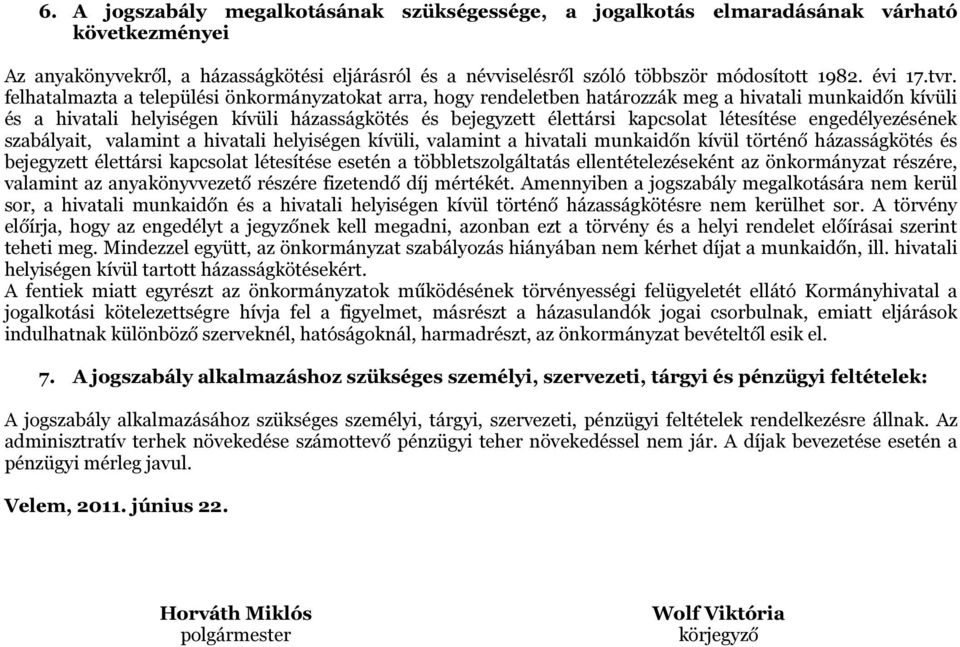 6. A jogszabály megalkotásának szükségessége, a jogalkotás elmaradásának várható következményei

Az anyakönyvekről, a házasságkötési eljárásról és a névviselésről szóló többször módosított 1982. évi 17.tvr. felhatalmazta a települési önkormányzatokat arra, hogy rendeletben határozzák meg a hivatali munkaidőn kívüli és a hivatali helyiségen kívüli házasságkötés és bejegyzett élettársi kapcsolat létesítése engedélyezésének szabályait, valamint a hivatali helyiségen kívüli, valamint a hivatali munkaidőn kívül történő házasságkötés és bejegyzett élettársi kapcsolat létesítése esetén a többletszolgáltatás ellentételezéseként az önkormányzat részére, valamint az anyakönyvvezető részére fizetendő díj mértékét. Amennyiben a jogszabály megalkotására nem kerül sor, a hivatali munkaidőn és a hivatali helyiségen kívül történő házasságkötésre nem kerülhet sor. A törvény előírja, hogy az engedélyt a jegyzőnek kell megadni, azonban ezt a törvény és a helyi rendelet előírásai szerint teheti meg. Mindezzel együtt, az önkormányzat szabályozás hiányában nem kérhet díjat a munkaidőn, ill. hivatali helyiségen kívül tartott házasságkötésekért.
A fentiek miatt egyrészt az önkormányzatok működésének törvényességi felügyeletét ellátó Kormányhivatal a jogalkotási kötelezettségre hívja fel a figyelmet, másrészt a házasulandók jogai csorbulnak, emiatt eljárások indulhatnak különböző szerveknél, hatóságoknál, harmadrészt, az önkormányzat bevételtől esik el.

7. A jogszabály alkalmazáshoz szükséges személyi, szervezeti, tárgyi és pénzügyi feltételek:

A jogszabály alkalmazásához szükséges személyi, tárgyi, szervezeti, pénzügyi feltételek rendelkezésre állnak. Az adminisztratív terhek növekedése számottevő pénzügyi teher növekedéssel nem jár. A díjak bevezetése esetén a pénzügyi mérleg javul.

Velem, 2011. június 22.

Horváth Miklós
polgármester

Wolf Viktória
körjegyző